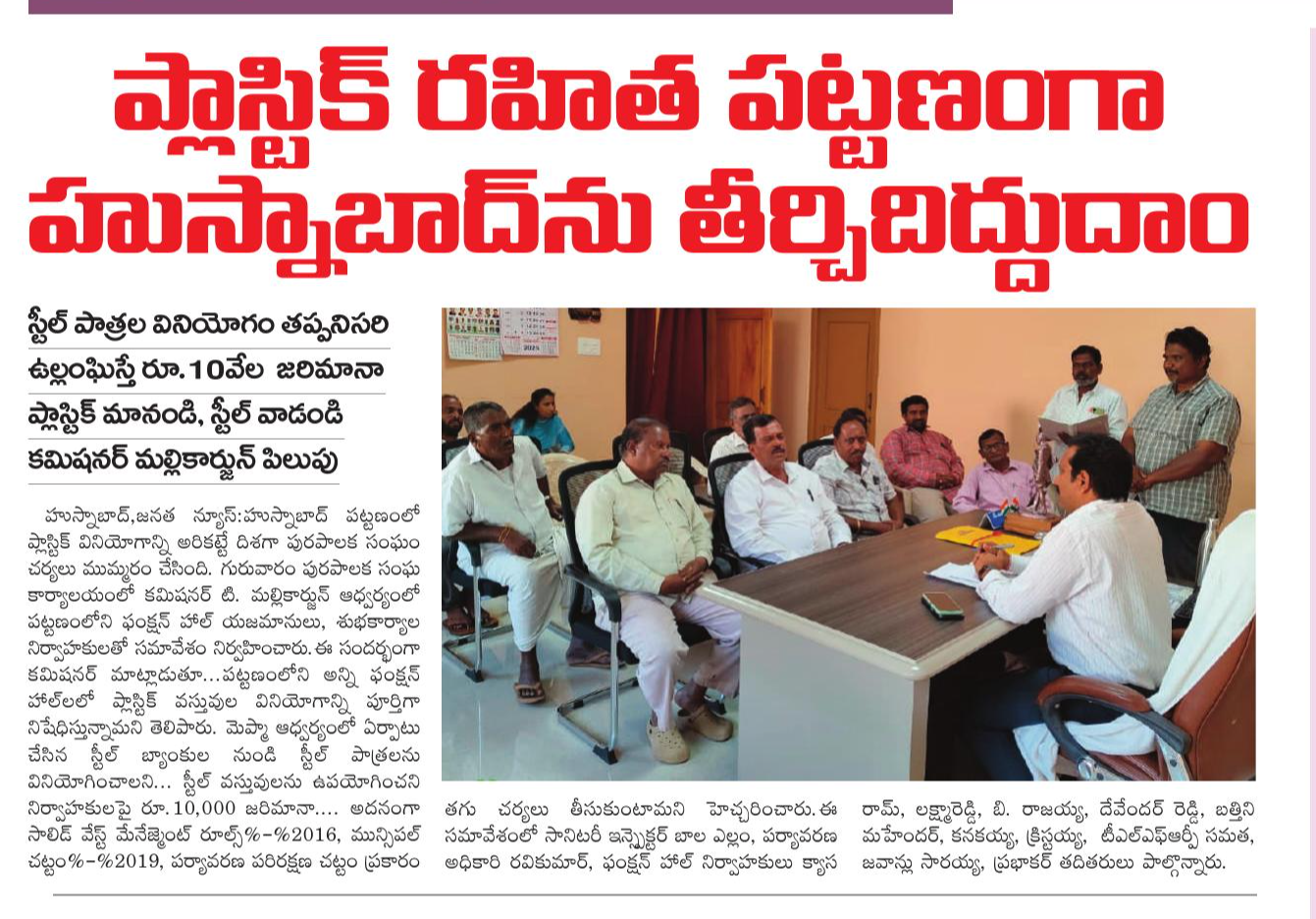 ప్లాస్టిక్ రహిత పట్టణంగా హుస్నాబాద్‌ను తీర్చిదిద్దుదాం

స్టీల్ పాత్రల వినియోగం తప్పనిసరి
ఉల్లంఘిస్తే రూ.10వేల జరిమానా
ప్లాస్టిక్ మానండి, స్టీల్ వాడండి
కమిషనర్ మల్లికార్జున్ పిలుపు

హుస్నాబాద్,జనత న్యూస్:హుస్నాబాద్ పట్టణంలో ప్లాస్టిక్ వినియోగాన్ని అరికట్టే దిశగా పురపాలక సంఘం చర్యలు ముమ్మరం చేసింది. గురువారం పురపాలక సంఘ కార్యాలయంలో కమిషనర్ టి. మల్లికార్జున్ ఆధ్వర్యంలో పట్టణంలోని ఫంక్షన్ హాల్ యజమానులు, శుభకార్యాల నిర్వాహకులతో సమావేశం నిర్వహించారు. ఈ సందర్భంగా కమిషనర్ మాట్లాడుతూ...పట్టణంలోని అన్ని ఫంక్షన్ హాల్‌లలో ప్లాస్టిక్ వస్తువుల వినియోగాన్ని పూర్తిగా నిషేధిస్తున్నామని తెలిపారు. మెప్మా ఆధ్వర్యంలో ఏర్పాటు చేసిన స్టీల్ బ్యాంకుల నుండి స్టీల్ పాత్రలను వినియోగించాలని... స్టీల్ వస్తువులను ఉపయోగించని నిర్వాహకులపై రూ.10,000 జరిమానా.... అదనంగా సాలిడ్ వేస్ట్ మేనేజ్మెంట్ రూల్స్%-%2016, మున్సిపల్ చట్టం%-%2019, పర్యావరణ పరిరక్షణ చట్టం ప్రకారం తగు చర్యలు తీసుకుంటామని హెచ్చరించారు. ఈ సమావేశంలో సానిటరీ ఇన్స్పెక్టర్ బాల ఎల్లం, పర్యావరణ అధికారి రవికుమార్, ఫంక్షన్ హాల్ నిర్వాహకులు క్యాస రామ్, లక్ష్మారెడ్డి, బి. రాజయ్య, దేవేందర్ రెడ్డి, బత్తిని మహేందర్, కనకయ్య, క్రిస్టయ్య, టీఎల్ఎఫ్ఆర్పీ సమత, జవాన్లు సారయ్య, ప్రభాకర్ తదితరులు పాల్గొన్నారు.